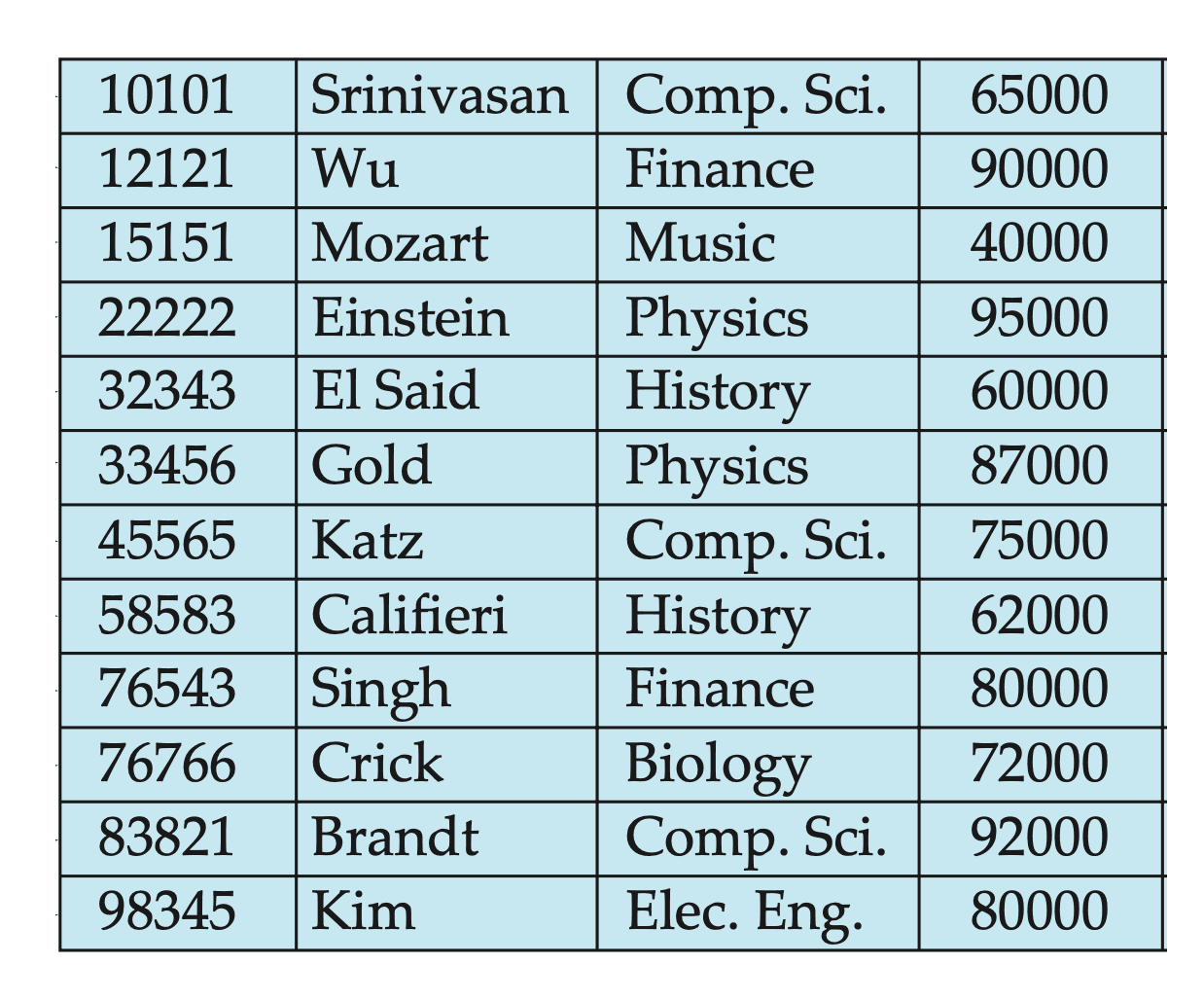 | 10101 | Srinivasan | Comp. Sci. | 65000 |
|---|---|---|---|
| 12121 | Wu | Finance | 90000 |
| 15151 | Mozart | Music | 40000 |
| 22222 | Einstein | Physics | 95000 |
| 32343 | El Said | History | 60000 |
| 33456 | Gold | Physics | 87000 |
| 45565 | Katz | Comp. Sci. | 75000 |
| 58583 | Califieri | History | 62000 |
| 76543 | Singh | Finance | 80000 |
| 76766 | Crick | Biology | 72000 |
| 83821 | Brandt | Comp. Sci. | 92000 |
| 98345 | Kim | Elec. Eng. | 80000 |